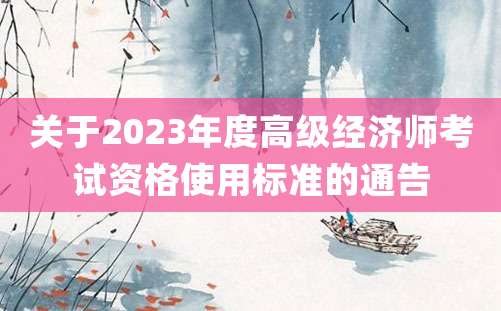 关于2023年度高级经济师考试资格使用标准的通告